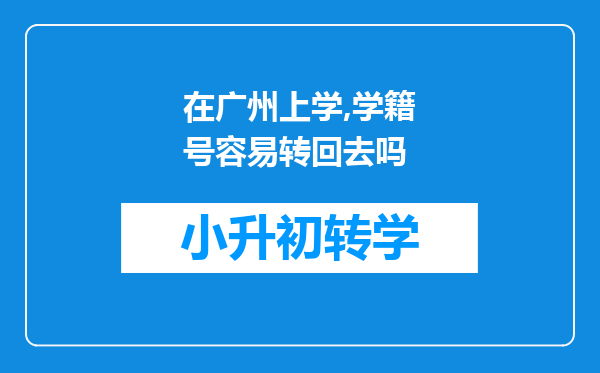 在广州上学,学籍号容易转回去吗

小升初转学